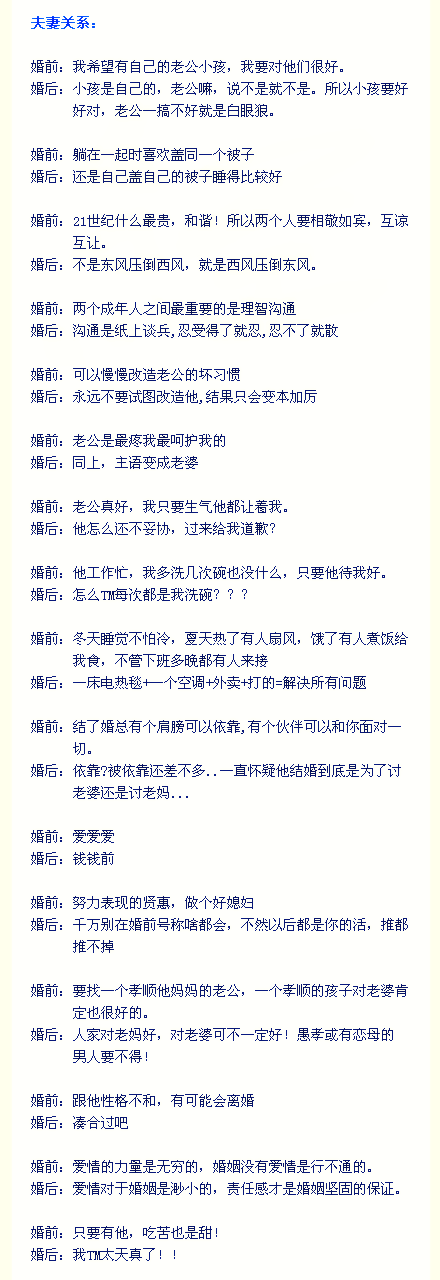 夫妻关系：

婚前：我希望有自己的老公小孩，我要对他们很好。
婚后：小孩是自己的，老公嘛，说不是就不是。所以小孩要好好对，老公一搞不好就是白眼狼。

婚前：躺在一起时喜欢盖同一个被子
婚后：还是自己盖自己的被子睡得比较好

婚前：21世纪什么最贵，和谐！所以两个人要相敬如宾，互谅互让。
婚后：不是东风压倒西风，就是西风压倒东风。

婚前：两个成年人之间最重要的是理智沟通
婚后：沟通是纸上谈兵,忍受得了就忍,忍不了就散

婚前：可以慢慢改造老公的坏习惯
婚后：永远不要试图改造他,结果只会变本加厉

婚前：老公是最疼我最呵护我的
婚后：同上，主语变成老婆

婚前：老公真好，我只要生气他都让着我。
婚后：他怎么还不妥协，过来给我道歉？

婚前：他工作忙，我多洗几次碗也没什么，只要他待我好。
婚后：怎么TM每次都是我洗碗？？？

婚前：冬天睡觉不怕冷，夏天热了有人扇风，饿了有人煮饭给我食，不管下班多晚都有人来接
婚后：一床电热毯+一个空调+外卖+打的=解决所有问题

婚前：结了婚总有个肩膀可以依靠,有个伙伴可以和你面对一切。
婚后：依靠?被依靠还差不多..一直怀疑他结婚到底是为了讨老婆还是讨老妈...

婚前：爱爱爱
婚后：钱钱前

婚前：努力表现的贤惠，做个好媳妇
婚后：千万别在婚前号称啥都会，不然以后都是你的活，推都推不掉

婚前：要找一个孝顺他妈妈的老公，一个孝顺的孩子对老婆肯定也很好的。
婚后：人家对老妈好，对老婆可不一定好！愚孝或有恋母的男人要不得！

婚前：跟他性格不和，有可能会离婚
婚后：凑合过吧

婚前：爱情的力量是无穷的，婚姻没有爱情是行不通的。
婚后：爱情对于婚姻是渺小的，责任感才是婚姻坚固的保证。

婚前：只要有他，吃苦也是甜！
婚后：我TM太天真了！！